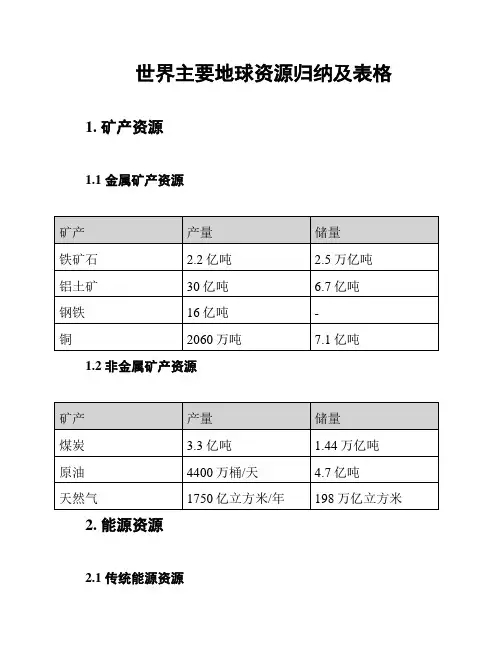 世界主要地球资源归纳及表格

1. 矿产资源

1.1 金属矿产资源

| 矿产 | 产量 | 储量 |
|---|---|---|
| 铁矿石 | 2.2 亿吨 | 2.5 万亿吨 |
| 铝土矿 | 30 亿吨 | 6.7 亿吨 |
| 钢铁 | 16 亿吨 | - |
| 铜 | 2060 万吨 | 7.1 亿吨 |

1.2 非金属矿产资源

| 矿产 | 产量 | 储量 |
|---|---|---|
| 煤炭 | 3.3 亿吨 | 1.44 万亿吨 |
| 原油 | 4400 万桶/天 | 4.7 亿吨 |
| 天然气 | 1750 亿立方米/年 | 198 万亿立方米 |

2. 能源资源

2.1 传统能源资源